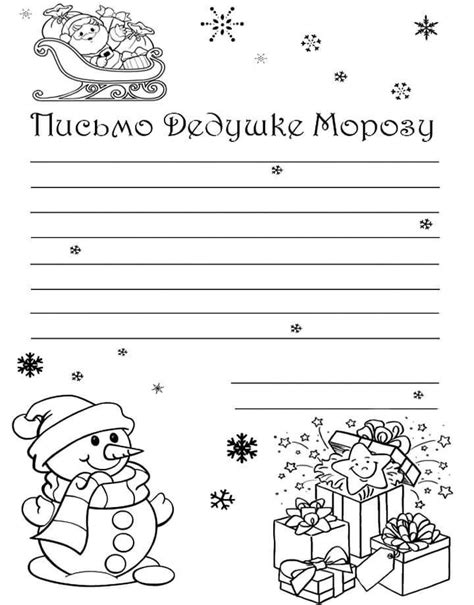 Письмо Дедушке Морозу